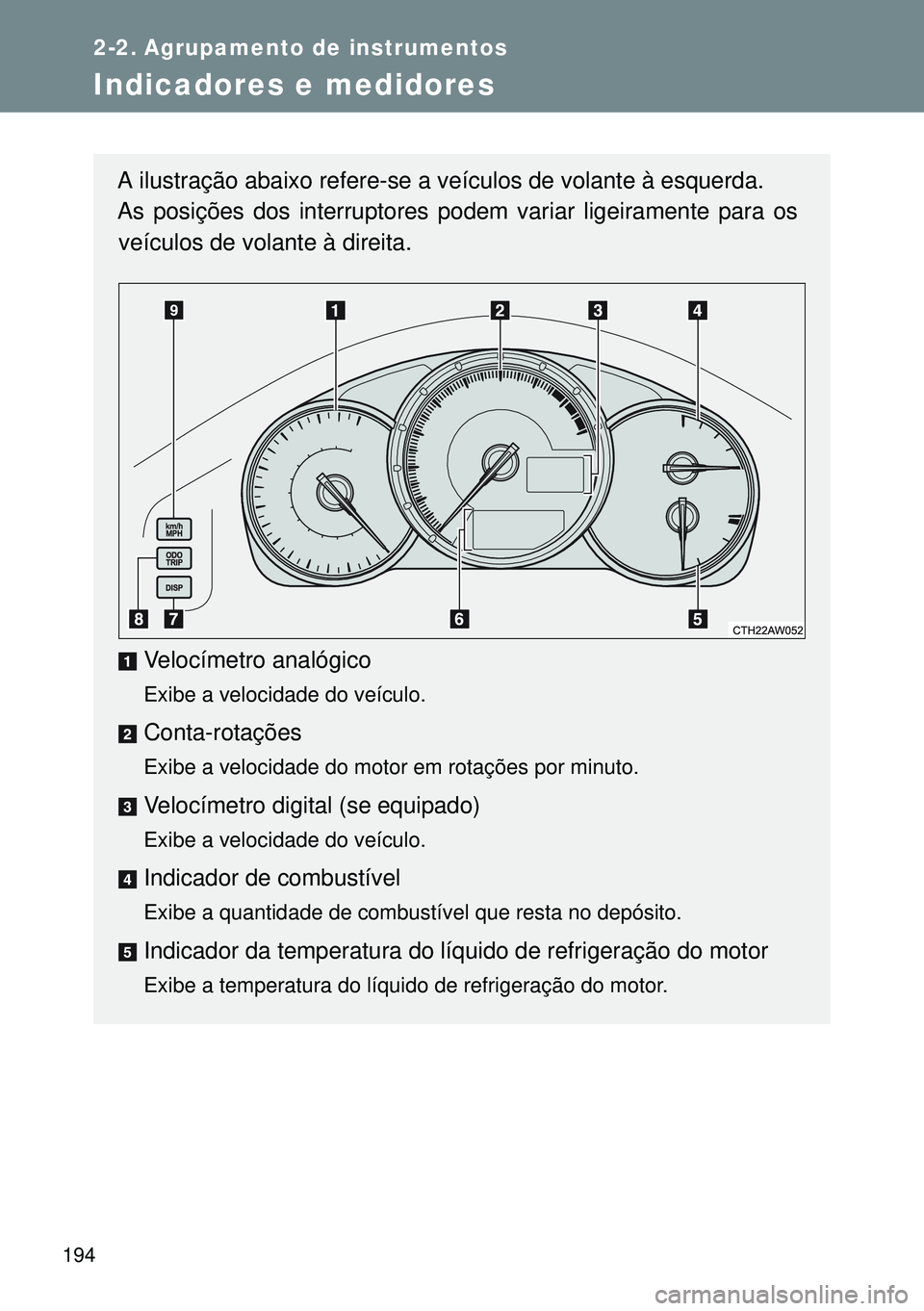 2-2. Agrupamento de instrumentos

Indicadores e medidores

A ilustração abaixo refere-se a veículos de volante à esquerda. As posições dos interruptores podem variar ligeiramente para os veículos de volante à direita.

9 1 2 3 4

km/h MPH

ODO TRIP

DISP

8 7 6 5

CTH22AW052

1 Velocímetro analógico

Exibe a velocidade do veículo.

2 Conta-rotações

Exibe a velocidade do motor em rotações por minuto.

3 Velocímetro digital (se equipado)

Exibe a velocidade do veículo.

4 Indicador de combustível

Exibe a quantidade de combustível que resta no depósito.

5 Indicador da temperatura do líquido de refrigeração do motor

Exibe a temperatura do líquido de refrigeração do motor.

194

carmanualsonline.info